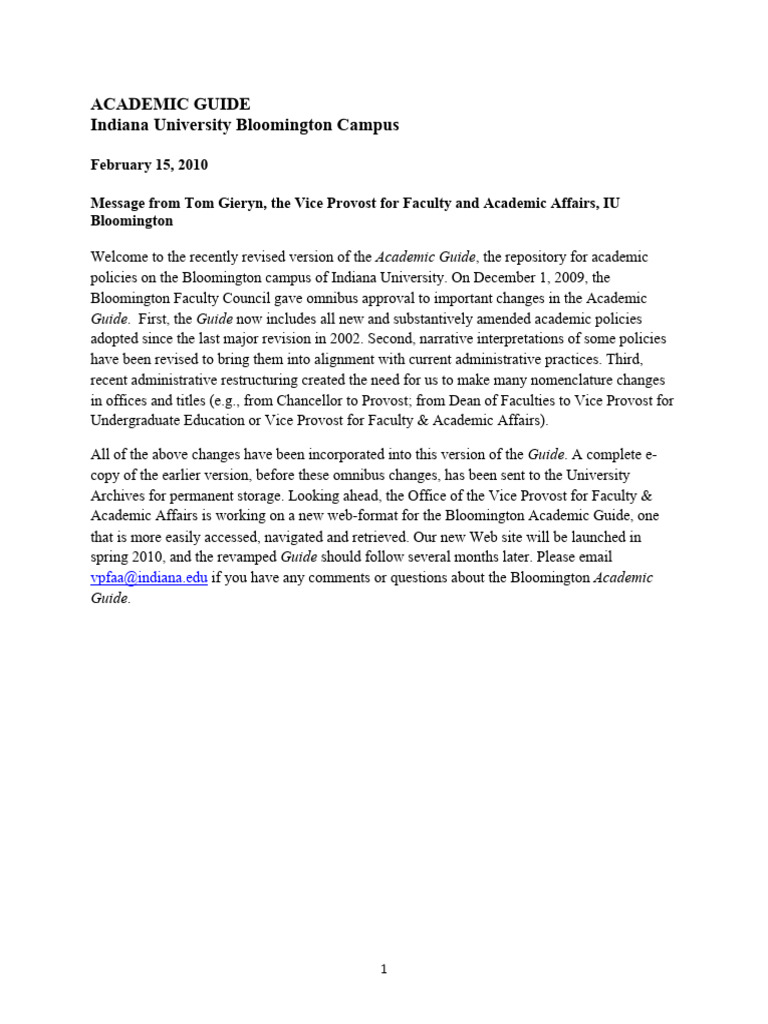 ACADEMIC GUIDE
Indiana University Bloomington Campus

February 15, 2010

Message from Tom Gieryn, the Vice Provost for Faculty and Academic Affairs, IU Bloomington

Welcome to the recently revised version of the Academic Guide, the repository for academic policies on the Bloomington campus of Indiana University. On December 1, 2009, the Bloomington Faculty Council gave omnibus approval to important changes in the Academic Guide. First, the Guide now includes all new and substantively amended academic policies adopted since the last major revision in 2002. Second, narrative interpretations of some policies have been revised to bring them into alignment with current administrative practices. Third, recent administrative restructuring created the need for us to make many nomenclature changes in offices and titles (e.g., from Chancellor to Provost; from Dean of Faculties to Vice Provost for Undergraduate Education or Vice Provost for Faculty & Academic Affairs).

All of the above changes have been incorporated into this version of the Guide. A complete e-copy of the earlier version, before these omnibus changes, has been sent to the University Archives for permanent storage. Looking ahead, the Office of the Vice Provost for Faculty & Academic Affairs is working on a new web-format for the Bloomington Academic Guide, one that is more easily accessed, navigated and retrieved. Our new Web site will be launched in spring 2010, and the revamped Guide should follow several months later. Please email vpfaa@indiana.edu if you have any comments or questions about the Bloomington Academic Guide.

1